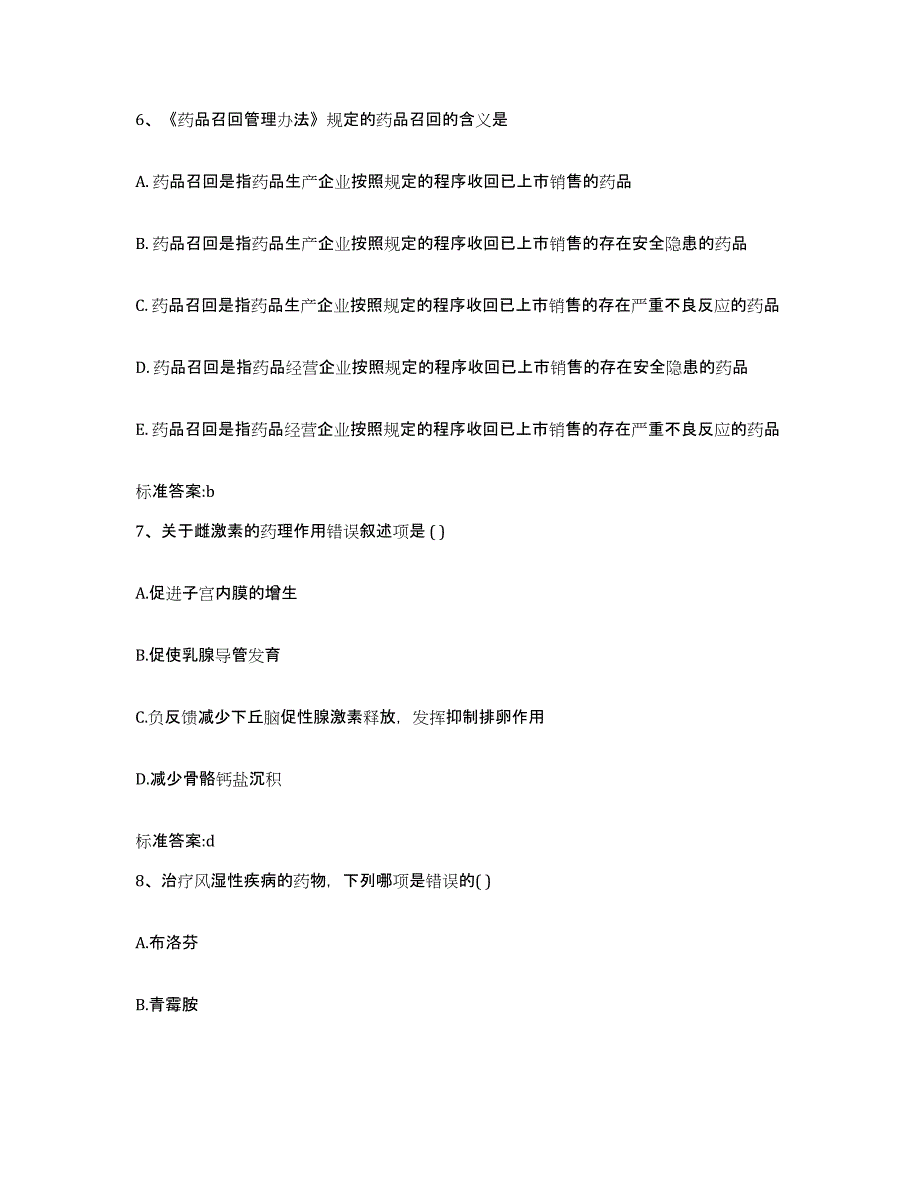 6、《药品召回管理办法》规定的药品召回的含义是

A. 药品召回是指药品生产企业按照规定的程序收回已上市销售的药品

B. 药品召回是指药品生产企业按照规定的程序收回已上市销售的存在安全隐患的药品

C. 药品召回是指药品生产企业按照规定的程序收回已上市销售的存在严重不良反应的药品

D. 药品召回是指药品经营企业按照规定的程序收回已上市销售的存在安全隐患的药品

E. 药品召回是指药品经营企业按照规定的程序收回已上市销售的存在严重不良反应的药品

标准答案:b

7、关于雌激素的药理作用错误叙述项是 ( )

A.促进子宫内膜的增生

B.促使乳腺导管发育

C.负反馈减少下丘脑促性腺激素释放，发挥抑制排卵作用

D.减少骨骼钙盐沉积

标准答案:d

8、治疗风湿性疾病的药物，下列哪项是错误的( )

A.布洛芬

B.青霉胺